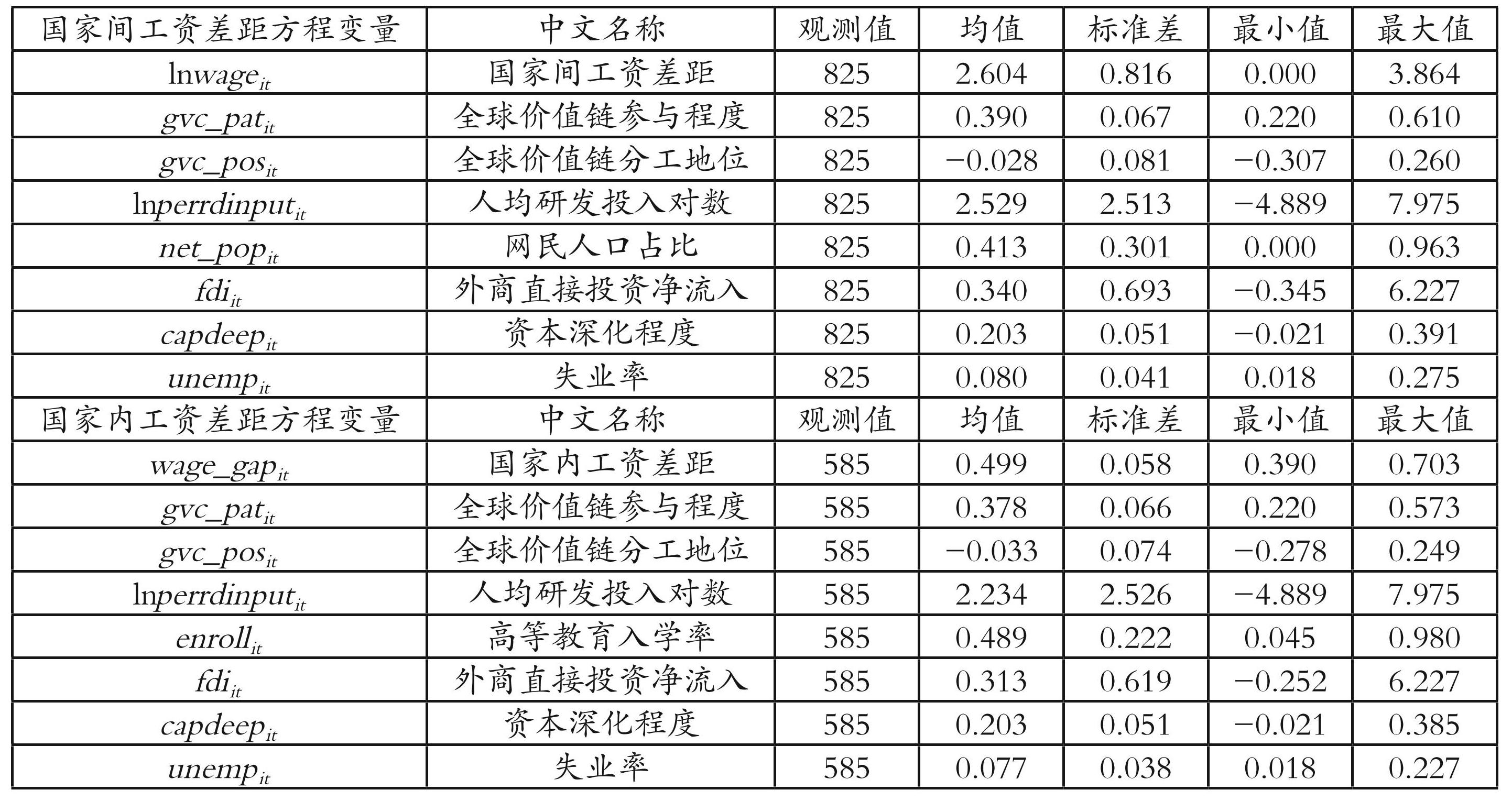 | 国家间工资差距方程变量 | 中文名称 | 观测值 | 均值 | 标准差 | 最小值 | 最大值 |
|---|---|---|---|---|---|---|
| $lnwage_{it}$ | 国家间工资差距 | 825 | 2.604 | 0.816 | 0.000 | 3.864 |
| $gvc\_pat_{it}$ | 全球价值链参与程度 | 825 | 0.390 | 0.067 | 0.220 | 0.610 |
| $gvc\_pos_{it}$ | 全球价值链分工地位 | 825 | −0.028 | 0.081 | −0.307 | 0.260 |
| $lnperrdinput_{it}$ | 人均研发投入对数 | 825 | 2.529 | 2.513 | −4.889 | 7.975 |
| $net\_pop_{it}$ | 网民人口占比 | 825 | 0.413 | 0.301 | 0.000 | 0.963 |
| $fdi_{it}$ | 外商直接投资净流入 | 825 | 0.340 | 0.693 | −0.345 | 6.227 |
| $capdeep_{it}$ | 资本深化程度 | 825 | 0.203 | 0.051 | −0.021 | 0.391 |
| $unemp_{it}$ | 失业率 | 825 | 0.080 | 0.041 | 0.018 | 0.275 |
| 国家内工资差距方程变量 | 中文名称 | 观测值 | 均值 | 标准差 | 最小值 | 最大值 |
| $wage\_gap_{it}$ | 国家内工资差距 | 585 | 0.499 | 0.058 | 0.390 | 0.703 |
| $gvc\_pat_{it}$ | 全球价值链参与程度 | 585 | 0.378 | 0.066 | 0.220 | 0.573 |
| $gvc\_pos_{it}$ | 全球价值链分工地位 | 585 | −0.033 | 0.074 | −0.278 | 0.249 |
| $lnperrdinput_{it}$ | 人均研发投入对数 | 585 | 2.234 | 2.526 | −4.889 | 7.975 |
| $enroll_{it}$ | 高等教育入学率 | 585 | 0.489 | 0.222 | 0.045 | 0.980 |
| $fdi_{it}$ | 外商直接投资净流入 | 585 | 0.313 | 0.619 | −0.252 | 6.227 |
| $capdeep_{it}$ | 资本深化程度 | 585 | 0.203 | 0.051 | −0.021 | 0.385 |
| $unemp_{it}$ | 失业率 | 585 | 0.077 | 0.038 | 0.018 | 0.227 |